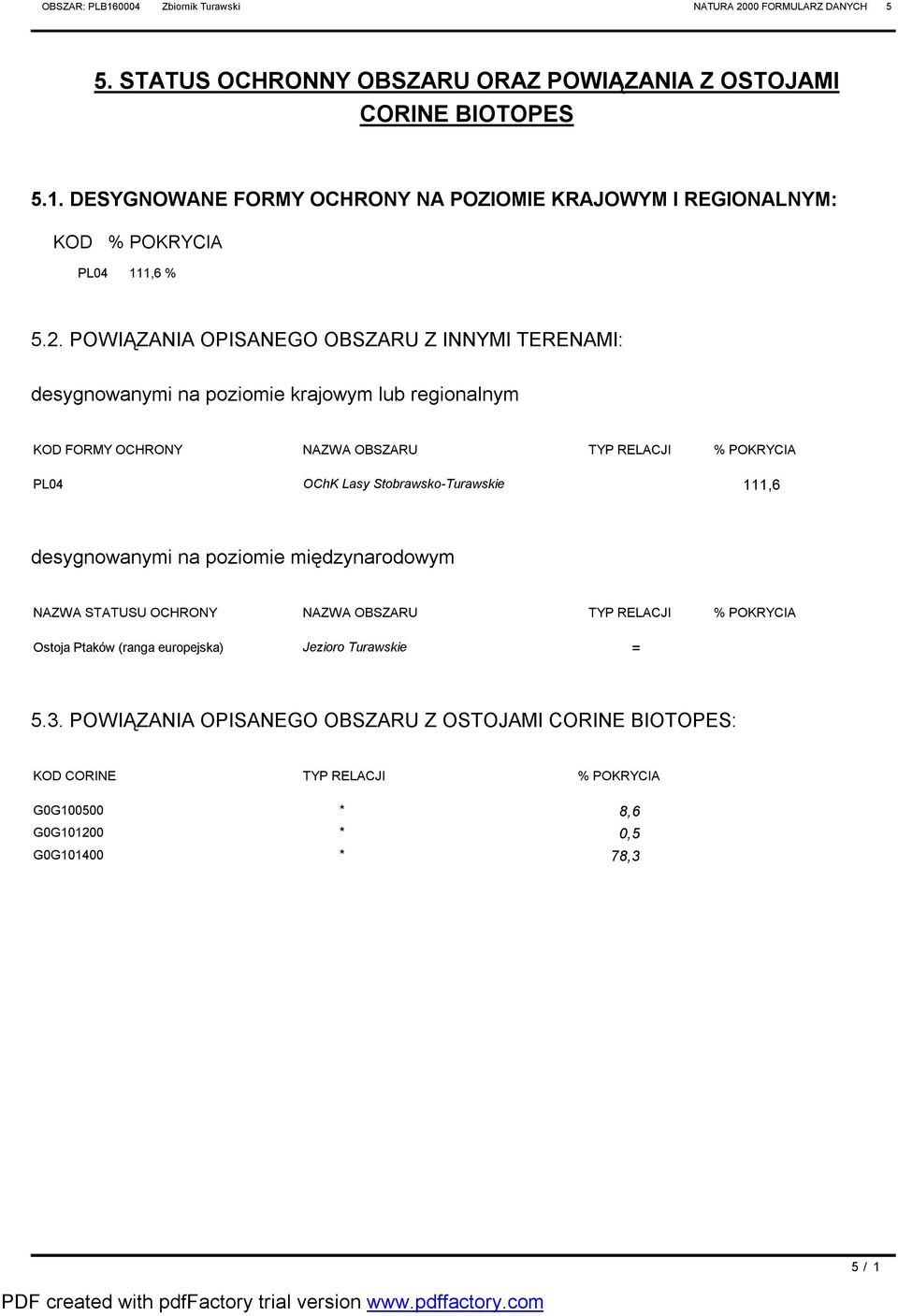 OBSZAR: PLB160004 Zbiornik Turawski NATURA 2000 FORMULARZ DANYCH 5

5. STATUS OCHRONNY OBSZARU ORAZ POWIĄZANIA Z OSTOJAMI CORINE BIOTOPES

5.1. DESYGNOWANE FORMY OCHRONY NA POZIOMIE KRAJOWYM I REGIONALNYM:

| KOD | % POKRYCIA |
|---|---|
| PL04 | 111,6 % |

5.2. POWIĄZANIA OPISANEGO OBSZARU Z INNYMI TERENAMI:

desygnowanymi na poziomie krajowym lub regionalnym

| KOD FORMY OCHRONY | NAZWA OBSZARU | TYP RELACJI | % POKRYCIA |
|---|---|---|---|
| PL04 | OChK Lasy Stobrawsko-Turawskie | | 111,6 |

desygnowanymi na poziomie międzynarodowym

| NAZWA STATUSU OCHRONY | NAZWA OBSZARU | TYP RELACJI | % POKRYCIA |
|---|---|---|---|
| Ostoja Ptaków (ranga europejska) | Jezioro Turawskie | = | |

5.3. POWIĄZANIA OPISANEGO OBSZARU Z OSTOJAMI CORINE BIOTOPES:

| KOD CORINE | TYP RELACJI | % POKRYCIA |
|---|---|---|
| G0G100500 | * | 8,6 |
| G0G101200 | * | 0,5 |
| G0G101400 | * | 78,3 |

5 / 1

PDF created with pdfFactory trial version www.pdffactory.com